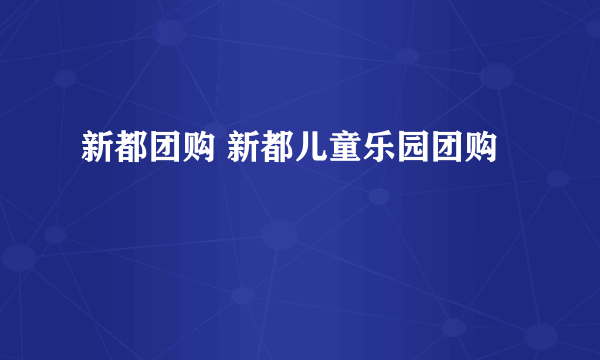 新都团购 新都儿童乐园团购